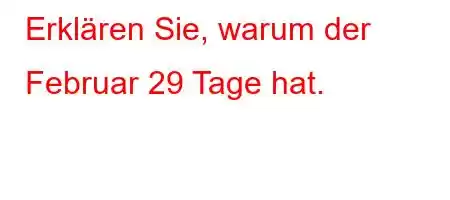 Erklären Sie, warum der Februar 29 Tage hat.